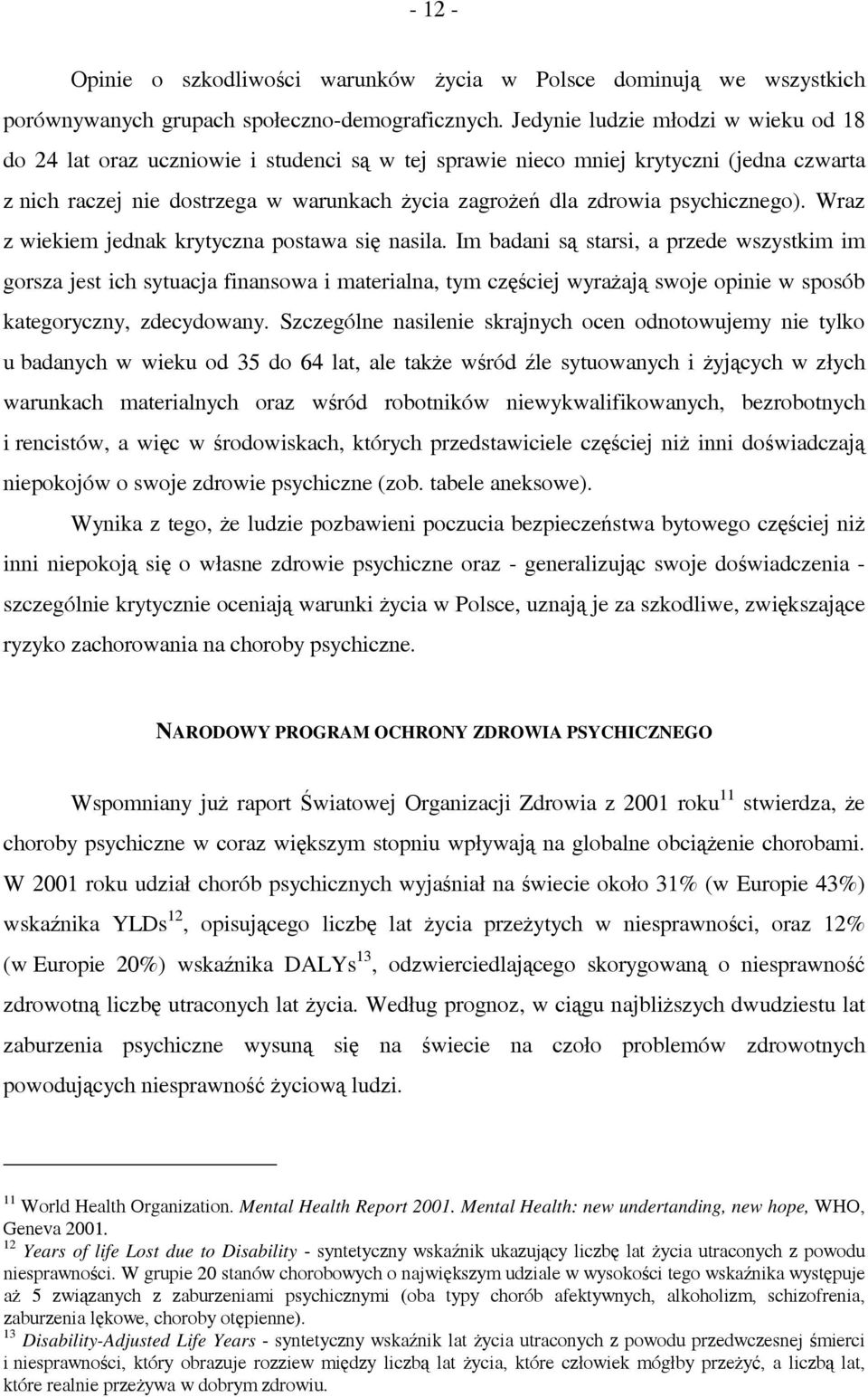 - 12 -

Opinie o szkodliwości warunków życia w Polsce dominują we wszystkich porównywanych grupach społeczno-demograficznych. Jedynie ludzie młodzi w wieku od 18 do 24 lat oraz uczniowie i studenci są w tej sprawie nieco mniej krytyczni (jedna czwarta z nich raczej nie dostrzega w warunkach życia zagrożeń dla zdrowia psychicznego). Wraz z wiekiem jednak krytyczna postawa się nasila. Im badani są starsi, a przede wszystkim im gorsza jest ich sytuacja finansowa i materialna, tym częściej wyrażają swoje opinie w sposób kategoryczny, zdecydowany. Szczególne nasilenie skrajnych ocen odnotowujemy nie tylko u badanych w wieku od 35 do 64 lat, ale także wśród źle sytuowanych i żyjących w złych warunkach materialnych oraz wśród robotników niewykwalifikowanych, bezrobotnych i rencistów, a więc w środowiskach, których przedstawiciele częściej niż inni doświadczają niepokojów o swoje zdrowie psychiczne (zob. tabele aneksowe).

Wynika z tego, że ludzie pozbawieni poczucia bezpieczeństwa bytowego częściej niż inni niepokoją się o własne zdrowie psychiczne oraz - generalizując swoje doświadczenia - szczególnie krytycznie oceniają warunki życia w Polsce, uznają je za szkodliwe, zwiększające ryzyko zachorowania na choroby psychiczne.

NARODOWY PROGRAM OCHRONY ZDROWIA PSYCHICZNEGO

Wspomniany już raport Światowej Organizacji Zdrowia z 2001 roku$^{11}$ stwierdza, że choroby psychiczne w coraz większym stopniu wpływają na globalne obciążenie chorobami. W 2001 roku udział chorób psychicznych wyjaśniał na świecie około 31% (w Europie 43%) wskaźnika YLDs$^{12}$, opisującego liczbę lat życia przeżytych w niesprawności, oraz 12% (w Europie 20%) wskaźnika DALYs$^{13}$, odzwierciedlającego skorygowaną o niesprawność zdrowotną liczbę utraconych lat życia. Według prognoz, w ciągu najbliższych dwudziestu lat zaburzenia psychiczne wysuną się na świecie na czoło problemów zdrowotnych powodujących niesprawność życiową ludzi.

$^{11}$ World Health Organization. Mental Health Report 2001. Mental Health: new undertanding, new hope, WHO, Geneva 2001.
$^{12}$ Years of life Lost due to Disability - syntetyczny wskaźnik ukazujący liczbę lat życia utraconych z powodu niesprawności. W grupie 20 stanów chorobowych o największym udziale w wysokości tego wskaźnika występuje aż 5 związanych z zaburzeniami psychicznymi (oba typy chorób afektywnych, alkoholizm, schizofrenia, zaburzenia lękowe, choroby otępienne).
$^{13}$ Disability-Adjusted Life Years - syntetyczny wskaźnik lat życia utraconych z powodu przedwczesnej śmierci i niesprawności, który obrazuje rozziew między liczbą lat życia, które człowiek mógłby przeżyć, a liczbą lat, które realnie przeżywa w dobrym zdrowiu.